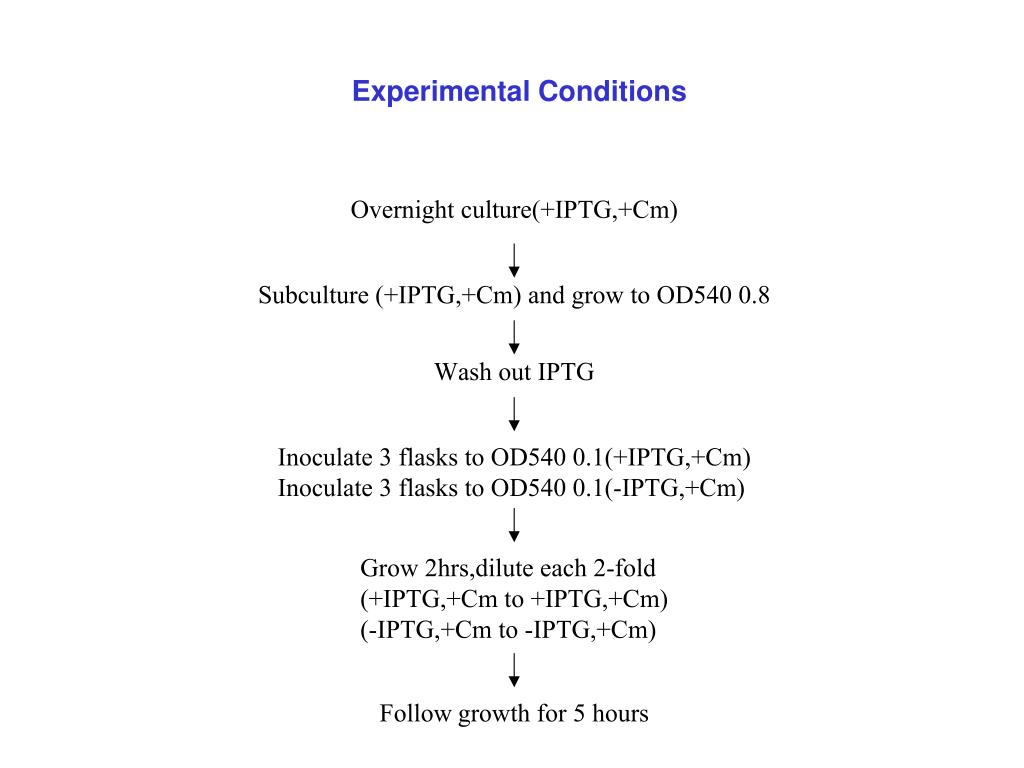 Experimental Conditions

Overnight culture(+IPTG,+Cm)

Subculture (+IPTG,+Cm) and grow to OD540 0.8

Wash out IPTG

Inoculate 3 flasks to OD540 0.1(+IPTG,+Cm)
Inoculate 3 flasks to OD540 0.1(-IPTG,+Cm)

Grow 2hrs,dilute each 2-fold
(+IPTG,+Cm to +IPTG,+Cm)
(-IPTG,+Cm to -IPTG,+Cm)

Follow growth for 5 hours